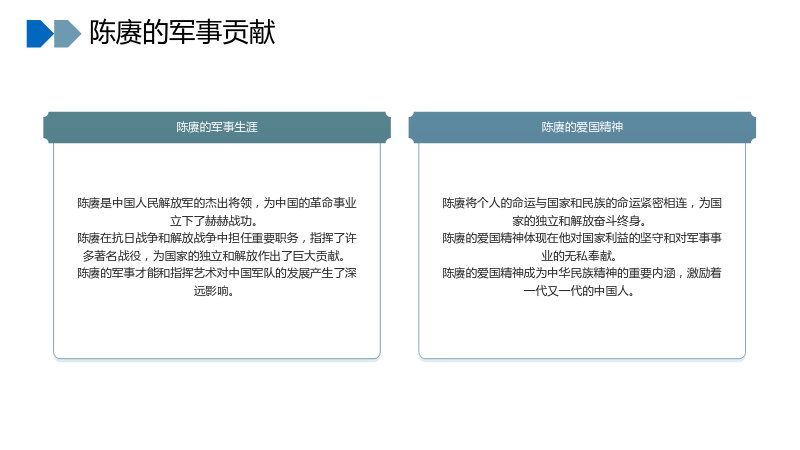 陈赓的军事贡献

陈赓的军事生涯

陈赓是中国人民解放军的杰出将领，为中国的革命事业立下了赫赫战功。
陈赓在抗日战争和解放战争中担任重要职务，指挥了许多著名战役，为国家的独立和解放作出了巨大贡献。
陈赓的军事才能和指挥艺术对中国军队的发展产生了深远影响。

陈赓的爱国精神

陈赓将个人的命运与国家和民族的命运紧密相连，为国家的独立和解放奋斗终身。
陈赓的爱国精神体现在他对国家利益的坚守和对军事事业的无私奉献。
陈赓的爱国精神成为中华民族精神的重要内涵，激励着一代又一代的中国人。